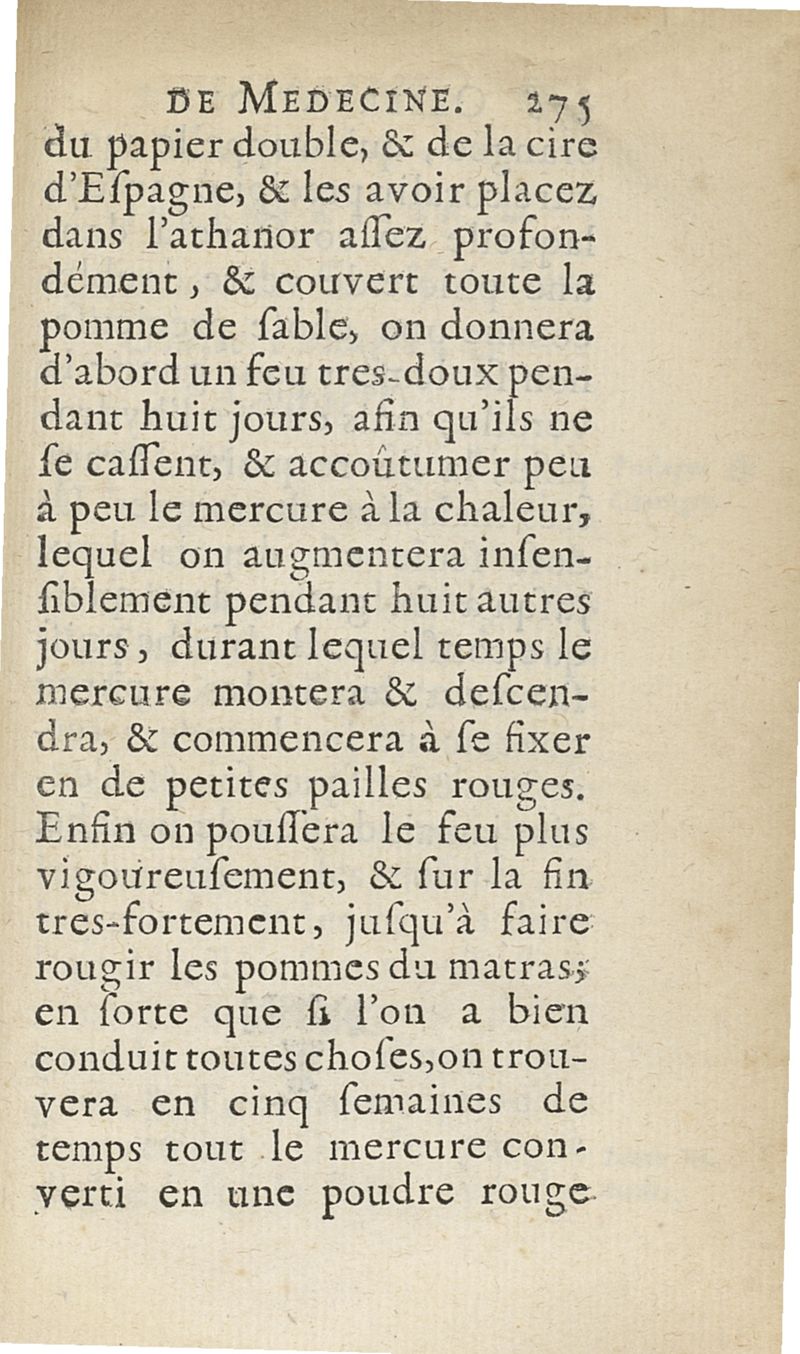 DE MEDECINE. 275

du papier double, & de la cire d'Eſpagne, & les avoir placez dans l'athanor aſſez profondément, & couvert toute la pomme de ſable, on donnera d'abord un feu tres-doux pendant huit jours, afin qu'ils ne ſe caſſent, & accoûtumer peu à peu le mercure à la chaleur, lequel on augmentera inſenſiblement pendant huit autres jours, durant lequel temps le mercure montera & deſcendra, & commencera à ſe fixer en de petites pailles rouges. Enfin on pouſſera le feu plus vigoureuſement, & ſur la fin tres-fortement, juſqu'à faire rougir les pommes du matras; en ſorte que ſi l'on a bien conduit toutes choſes, on trouvera en cinq ſemaines de temps tout le mercure converti en une poudre rouge